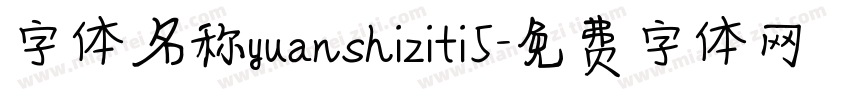 字体名称yuanshiziti5-免费字体网